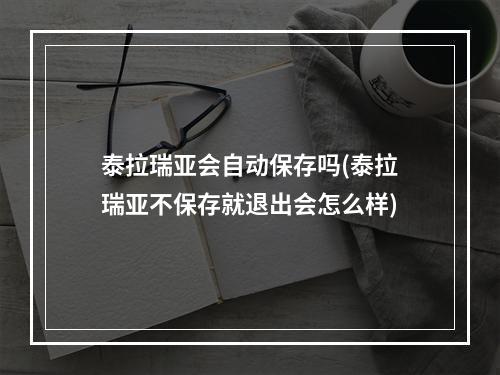 泰拉瑞亚会自动保存吗(泰拉瑞亚不保存就退出会怎么样)